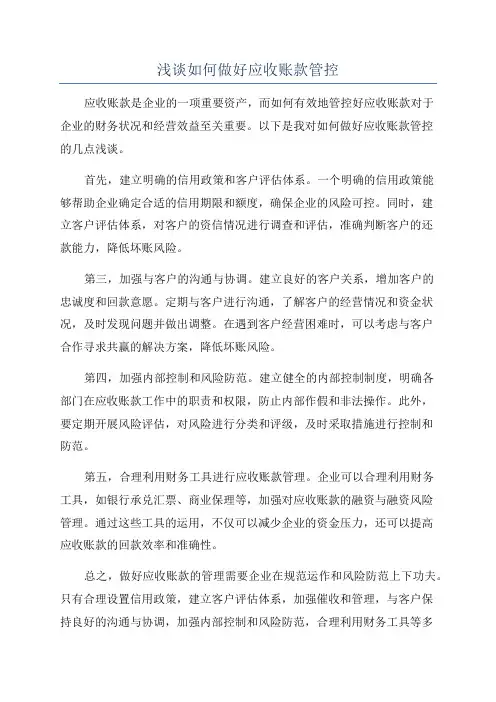 浅谈如何做好应收账款管控

应收账款是企业的一项重要资产，而如何有效地管控好应收账款对于企业的财务状况和经营效益至关重要。以下是我对如何做好应收账款管控的几点浅谈。

首先，建立明确的信用政策和客户评估体系。一个明确的信用政策能够帮助企业确定合适的信用期限和额度，确保企业的风险可控。同时，建立客户评估体系，对客户的资信情况进行调查和评估，准确判断客户的还款能力，降低坏账风险。

第三，加强与客户的沟通与协调。建立良好的客户关系，增加客户的忠诚度和回款意愿。定期与客户进行沟通，了解客户的经营情况和资金状况，及时发现问题并做出调整。在遇到客户经营困难时，可以考虑与客户合作寻求共赢的解决方案，降低坏账风险。

第四，加强内部控制和风险防范。建立健全的内部控制制度，明确各部门在应收账款工作中的职责和权限，防止内部作假和非法操作。此外，要定期开展风险评估，对风险进行分类和评级，及时采取措施进行控制和防范。

第五，合理利用财务工具进行应收账款管理。企业可以合理利用财务工具，如银行承兑汇票、商业保理等，加强对应收账款的融资与融资风险管理。通过这些工具的运用，不仅可以减少企业的资金压力，还可以提高应收账款的回款效率和准确性。

总之，做好应收账款的管理需要企业在规范运作和风险防范上下功夫。只有合理设置信用政策，建立客户评估体系，加强催收和管理，与客户保持良好的沟通与协调，加强内部控制和风险防范，合理利用财务工具等多